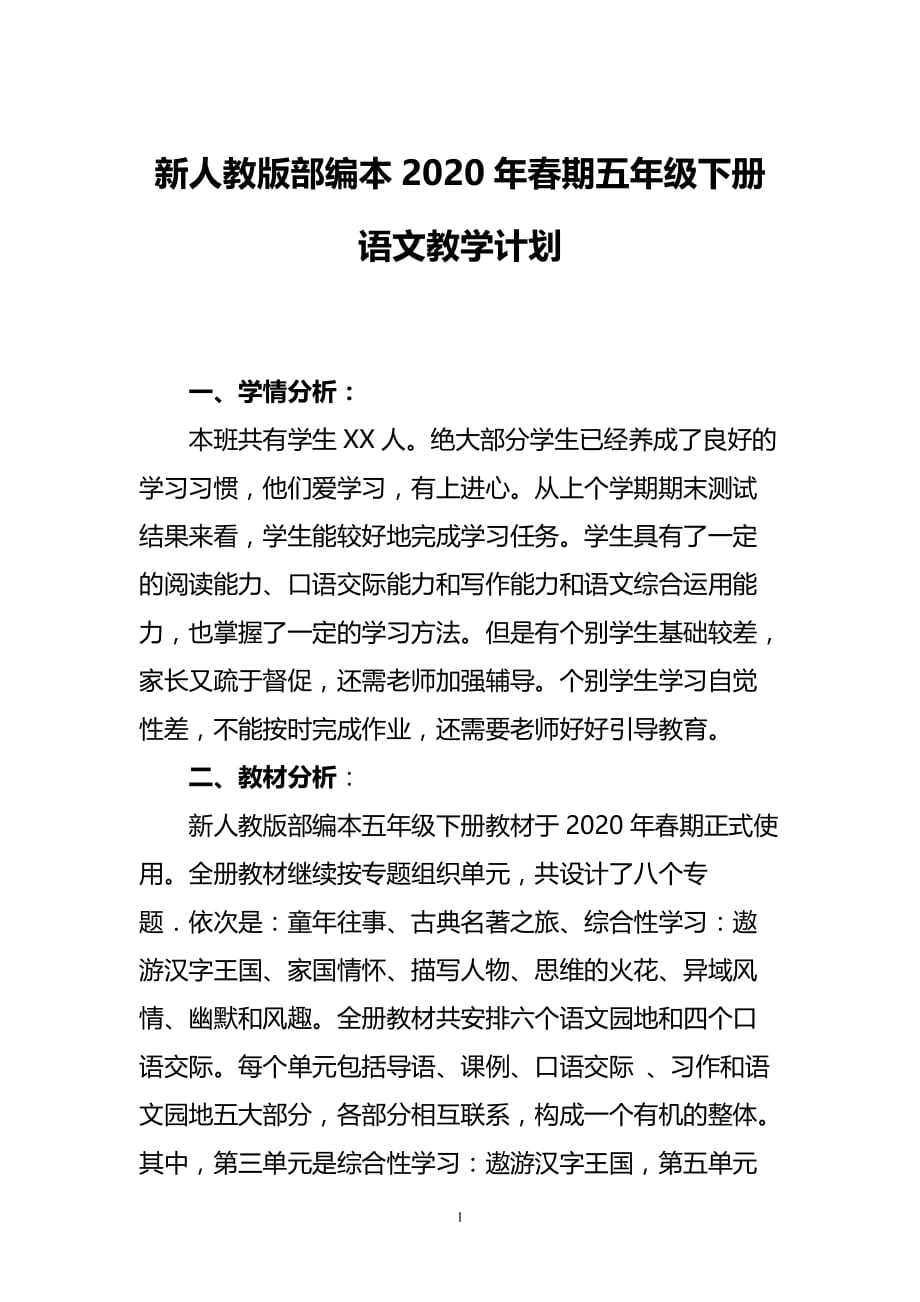 新人教版部编本 2020 年春期五年级下册语文教学计划

一、学情分析：

本班共有学生 XX 人。绝大部分学生已经养成了良好的学习习惯，他们爱学习，有上进心。从上个学期期末测试结果来看，学生能较好地完成学习任务。学生具有了一定的阅读能力、口语交际能力和写作能力和语文综合运用能力，也掌握了一定的学习方法。但是有个别学生基础较差，家长又疏于督促，还需老师加强辅导。个别学生学习自觉性差，不能按时完成作业，还需要老师好好引导教育。

二、教材分析：

新人教版部编本五年级下册教材于 2020 年春期正式使用。全册教材继续按专题组织单元，共设计了八个专题．依次是：童年往事、古典名著之旅、综合性学习：遨游汉字王国、家国情怀、描写人物、思维的火花、异域风情、幽默和风趣。全册教材共安排六个语文园地和四个口语交际。每个单元包括导语、课例、口语交际 、习作和语文园地五大部分，各部分相互联系，构成一个有机的整体。其中，第三单元是综合性学习：遨游汉字王国，第五单元

1